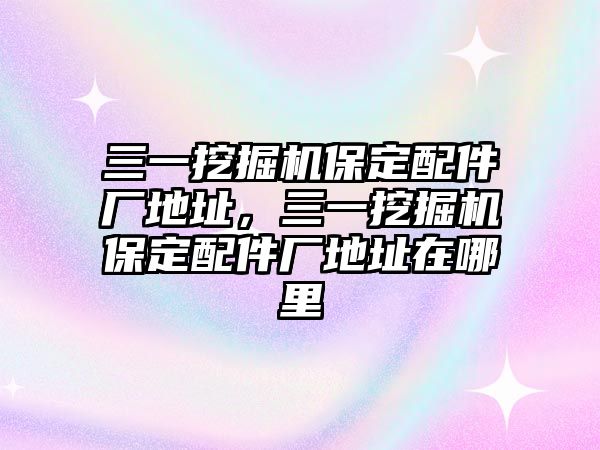 三一挖掘机保定配件厂地址，三一挖掘机保定配件厂地址在哪里